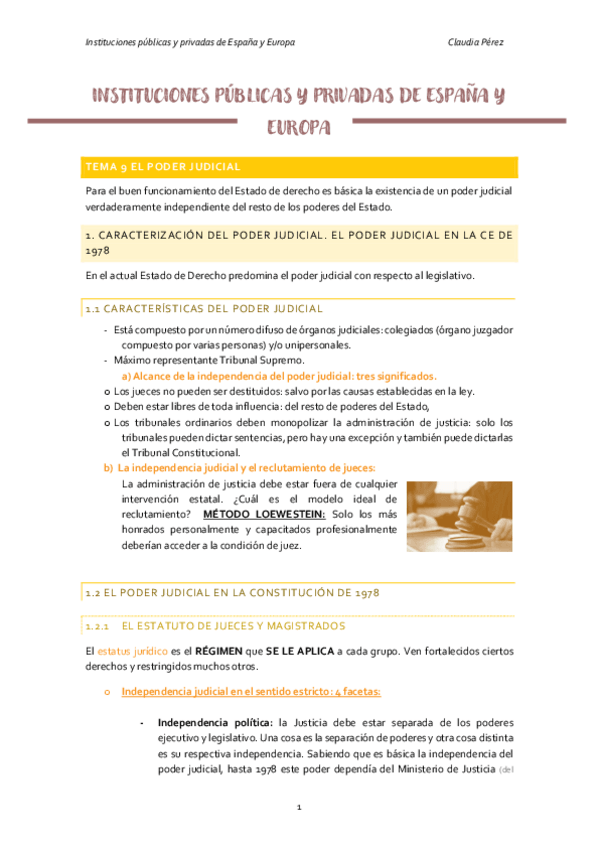 Instituciones públicas y privadas de España y Europa

Claudia Pérez

INSTITUCIONES PÚBLICAS Y PRIVADAS DE ESPAÑA Y EUROPA

TEMA 9 EL PODER JUDICIAL

Para el buen funcionamiento del Estado de derecho es básica la existencia de un poder judicial verdaderamente independiente del resto de los poderes del Estado.

1. CARACTERIZACIÓN DEL PODER JUDICIAL. EL PODER JUDICIAL EN LA CE DE 1978

En el actual Estado de Derecho predomina el poder judicial con respecto al legislativo.

1.1 CARACTERÍSTICAS DEL PODER JUDICIAL

- Está compuesto por un número difuso de órganos judiciales: colegiados (órgano juzgador compuesto por varias personas) y/o unipersonales.
- Máximo representante Tribunal Supremo.

a) Alcance de la independencia del poder judicial: tres significados.

o Los jueces no pueden ser destituidos: salvo por las causas establecidas en la ley.
o Deben estar libres de toda influencia: del resto de poderes del Estado,
o Los tribunales ordinarios deben monopolizar la administración de justicia: solo los tribunales pueden dictar sentencias, pero hay una excepción y también puede dictarlas el Tribunal Constitucional.

b) La independencia judicial y el reclutamiento de jueces:

La administración de justicia debe estar fuera de cualquier intervención estatal. ¿Cuál es el modelo ideal de reclutamiento? MÉTODO LOEWESTEIN: Solo los más honrados personalmente y capacitados profesionalmente deberían acceder a la condición de juez.

1.2 EL PODER JUDICIAL EN LA CONSTITUCIÓN DE 1978

1.2.1 EL ESTATUTO DE JUECES Y MAGISTRADOS

El estatus jurídico es el RÉGIMEN que SE LE APLICA a cada grupo. Ven fortalecidos ciertos derechos y restringidos muchos otros.

o Independencia judicial en el sentido estricto: 4 facetas:

- Independencia política: la Justicia debe estar separada de los poderes ejecutivo y legislativo. Una cosa es la separación de poderes y otra cosa distinta es su respectiva independencia. Sabiendo que es básica la independencia del poder judicial, hasta 1978 este poder dependía del Ministerio de Justicia (del

1